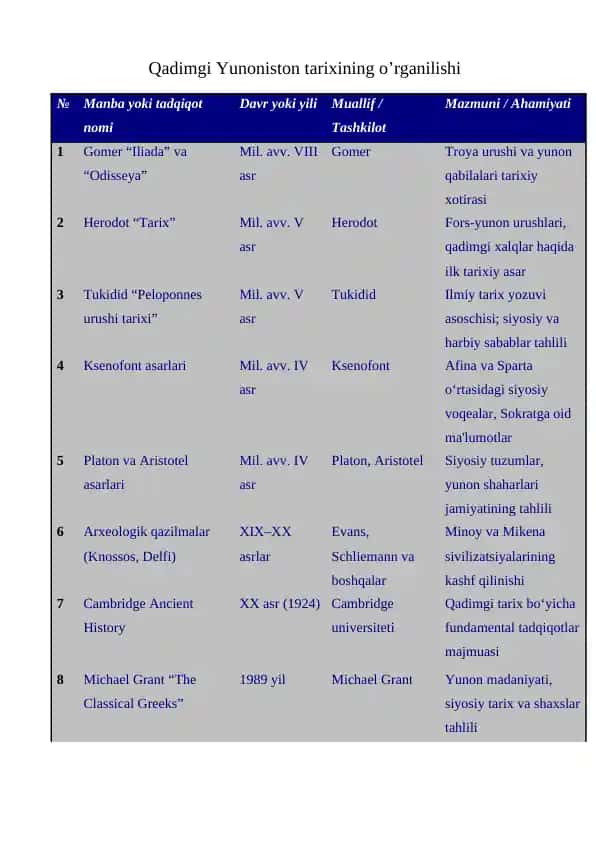 Qadimgi Yunoniston tarixining o’rganilishi

| № | Manba yoki tadqiqot nomi | Davr yoki yili | Muallif / Tashkilot | Mazmuni / Ahamiyati |
|---|---|---|---|---|
| 1 | Gomer “Iliada” va “Odisseya” | Mil. avv. VIII asr | Gomer | Troya urushi va yunon qabilalari tarixiy xotirasi |
| 2 | Herodot “Tarix” | Mil. avv. V asr | Herodot | Fors-yunon urushlari, qadimgi xalqlar haqida ilk tarixiy asar |
| 3 | Tukidid “Peloponnes urushi tarixi” | Mil. avv. V asr | Tukidid | Ilmiy tarix yozuvi asoschisi; siyosiy va harbiy sabablar tahlili |
| 4 | Ksenofont asarlari | Mil. avv. IV asr | Ksenofont | Afina va Sparta o‘rtasidagi siyosiy voqealar, Sokratga oid ma'lumotlar |
| 5 | Platon va Aristotel asarlari | Mil. avv. IV asr | Platon, Aristotel | Siyosiy tuzumlar, yunon shaharlari jamiyatining tahlili |
| 6 | Arxeologik qazilmalar (Knossos, Delfi) | XIX–XX asrlar | Evans, Schliemann va boshqalar | Minoy va Mikena sivilizatsiyalarining kashf qilinishi |
| 7 | Cambridge Ancient History | XX asr (1924) | Cambridge universiteti | Qadimgi tarix bo‘yicha fundamental tadqiqotlar majmuasi |
| 8 | Michael Grant “The Classical Greeks” | 1989 yil | Michael Grant | Yunon madaniyati, siyosiy tarix va shaxslar tahlili |